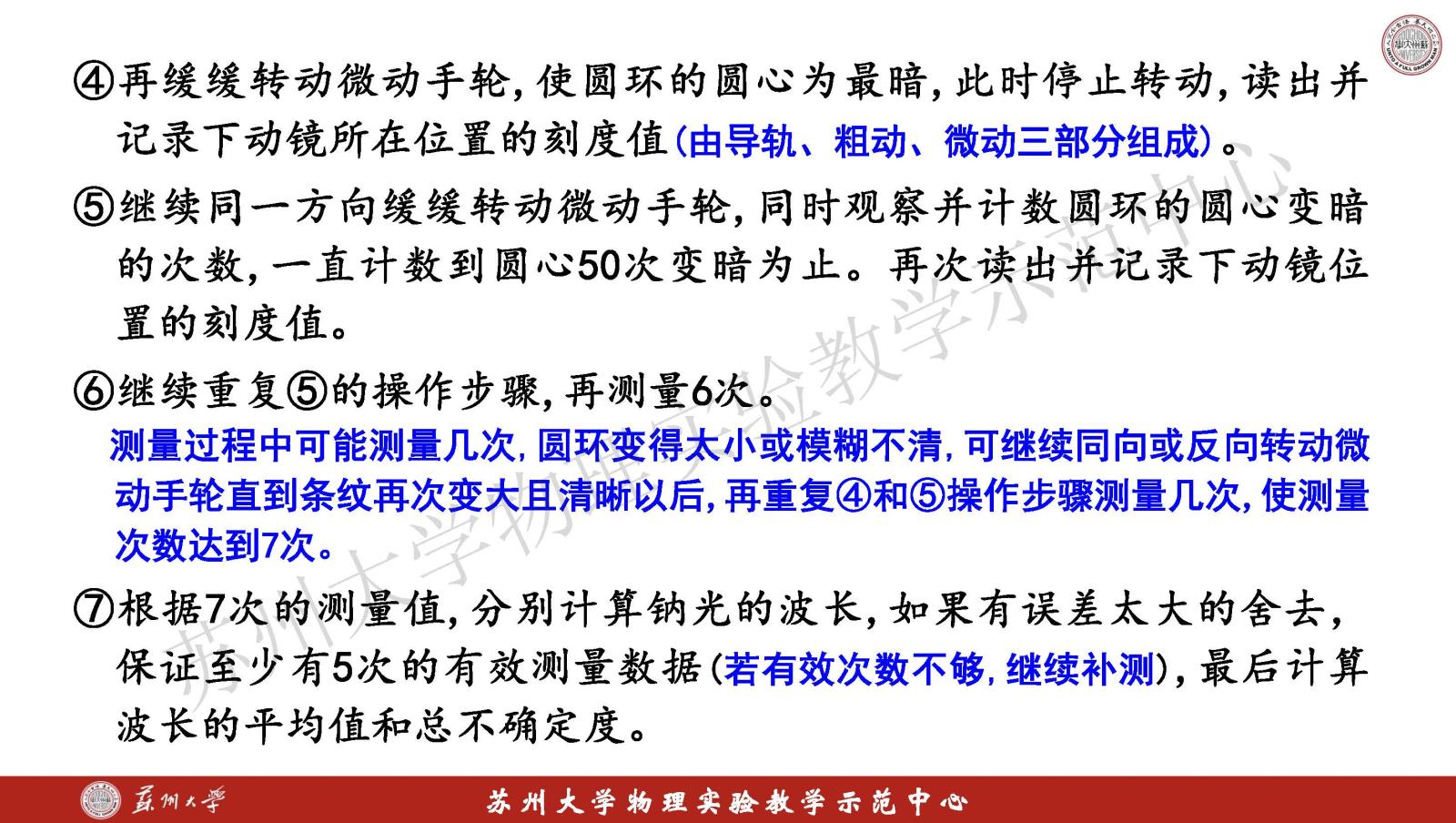 ④再缓缓转动微动手轮，使圆环的圆心为最暗，此时停止转动，读出并记录下动镜所在位置的刻度值(由导轨、粗动、微动三部分组成)。

⑤继续同一方向缓缓转动微动手轮，同时观察并计数圆环的圆心变暗的次数，一直计数到圆心50次变暗为止。再次读出并记录下动镜位置的刻度值。

⑥继续重复⑤的操作步骤，再测量6次。

测量过程中可能测量几次，圆环变得太小或模糊不清，可继续同向或反向转动微动手轮直到条纹再次变大且清晰以后，再重复④和⑤操作步骤测量几次，使测量次数达到7次。

⑦根据7次的测量值，分别计算钠光的波长，如果有误差太大的舍去，保证至少有5次的有效测量数据(若有效次数不够，继续补测)，最后计算波长的平均值和总不确定度。

苏州大学物理实验教学示范中心

苏州大学

苏州大学物理实验教学示范中心